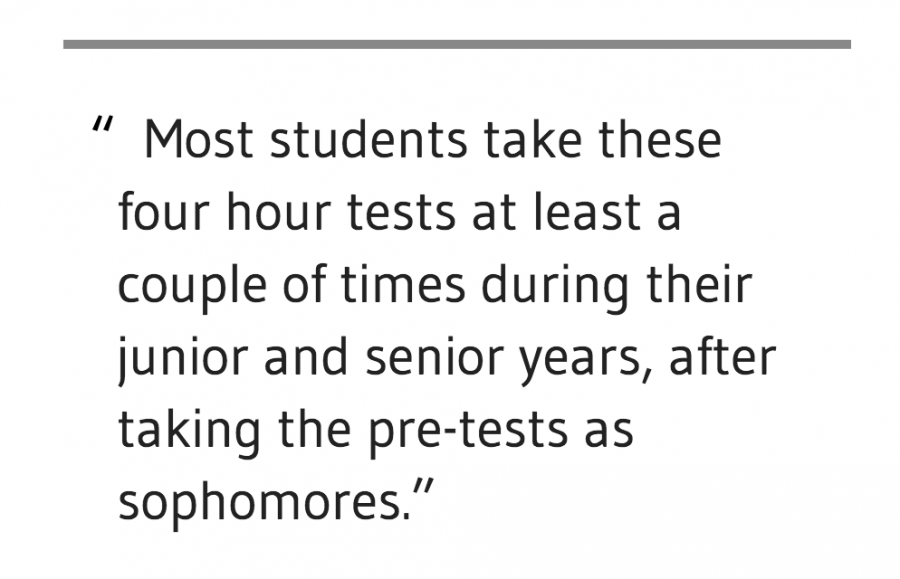 " Most students take these four hour tests at least a couple of times during their junior and senior years, after taking the pre-tests as sophomores."